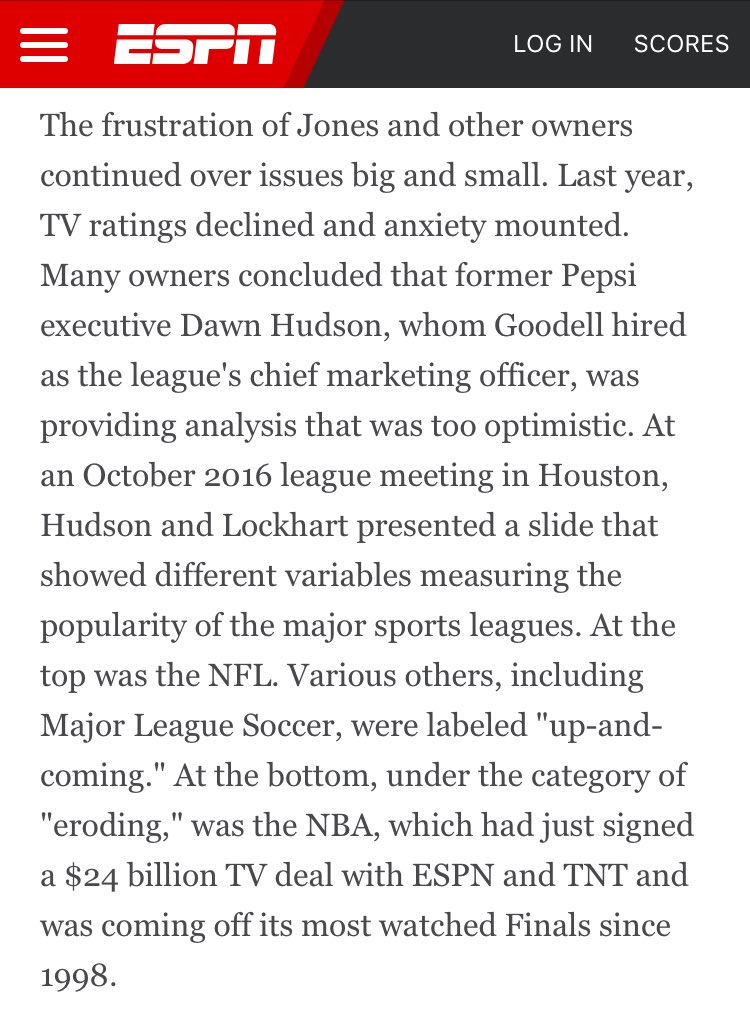 ESPN LOG IN SCORES

The frustration of Jones and other owners continued over issues big and small. Last year, TV ratings declined and anxiety mounted. Many owners concluded that former Pepsi executive Dawn Hudson, whom Goodell hired as the league's chief marketing officer, was providing analysis that was too optimistic. At an October 2016 league meeting in Houston, Hudson and Lockhart presented a slide that showed different variables measuring the popularity of the major sports leagues. At the top was the NFL. Various others, including Major League Soccer, were labeled "up-and-coming." At the bottom, under the category of "eroding," was the NBA, which had just signed a \$24 billion TV deal with ESPN and TNT and was coming off its most watched Finals since 1998.